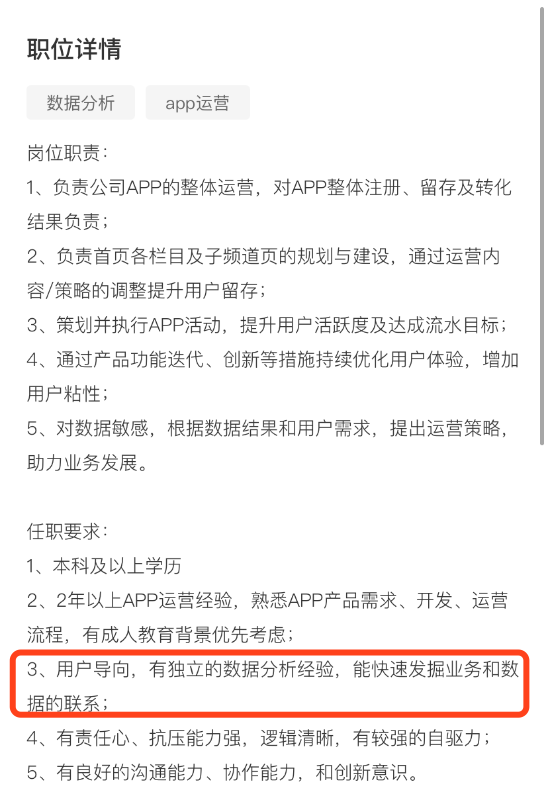 职位详情

数据分析

app运营

岗位职责：
1、负责公司APP的整体运营，对APP整体注册、留存及转化结果负责；
2、负责首页各栏目及子频道页的规划与建设，通过运营内容/策略的调整提升用户留存；
3、策划并执行APP活动，提升用户活跃度及达成流水目标；
4、通过产品功能迭代、创新等措施持续优化用户体验，增加用户粘性；
5、对数据敏感，根据数据结果和用户需求，提出运营策略，助力业务发展。

任职要求：
1、本科及以上学历
2、2年以上APP运营经验，熟悉APP产品需求、开发、运营流程，有成人教育背景优先考虑；
3、用户导向，有独立的数据分析经验，能快速发掘业务和数据的联系；
4、有责任心、抗压能力强，逻辑清晰，有较强的自驱力；
5、有良好的沟通能力、协作能力，和创新意识。